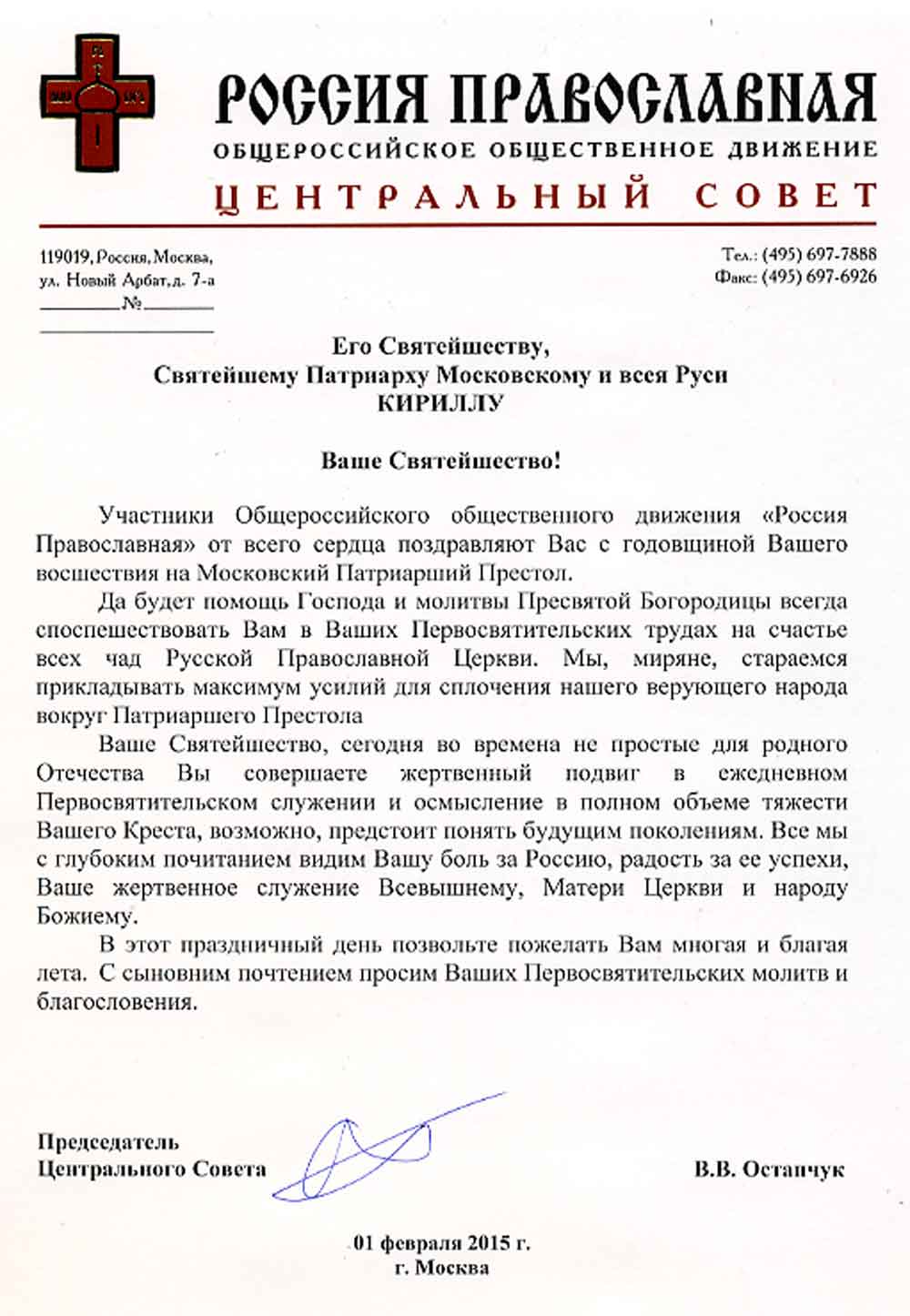 РОССИЯ ПРАВОСЛАВНАЯ
ОБЩЕРОССИЙСКОЕ ОБЩЕСТВЕННОЕ ДВИЖЕНИЕ
ЦЕНТРАЛЬНЫЙ СОВЕТ

119019, Россия, Москва,
ул. Новый Арбат, д. 7-а
________№________

Тел.: (495) 697-7888
Факс: (495) 697-6926

Его Святейшеству,
Святейшему Патриарху Московскому и всея Руси
КИРИЛЛУ

Ваше Святейшество!

Участники Общероссийского общественного движения «Россия Православная» от всего сердца поздравляют Вас с годовщиной Вашего восшествия на Московский Патриарший Престол.

Да будет помощь Господа и молитвы Пресвятой Богородицы всегда споспешествовать Вам в Ваших Первосвятительских трудах на счастье всех чад Русской Православной Церкви. Мы, миряне, стараемся прикладывать максимум усилий для сплочения нашего верующего народа вокруг Патриаршего Престола

Ваше Святейшество, сегодня во времена не простые для родного Отечества Вы совершаете жертвенный подвиг в ежедневном Первосвятительском служении и осмысление в полном объеме тяжести Вашего Креста, возможно, предстоит понять будущим поколениям. Все мы с глубоким почитанием видим Вашу боль за Россию, радость за ее успехи, Ваше жертвенное служение Всевышнему, Матери Церкви и народу Божиему.

В этот праздничный день позвольте пожелать Вам многая и благая лета. С сыновним почтением просим Ваших Первосвятительских молитв и благословения.

Председатель
Центрального Совета

В.В. Остапчук

01 февраля 2015 г.
г. Москва